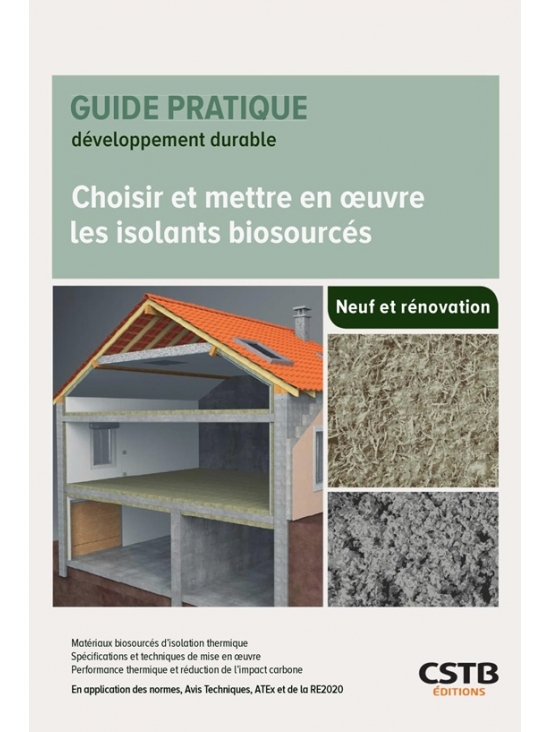 GUIDE PRATIQUE
développement durable

Choisir et mettre en œuvre les isolants biosourcés

Neuf et rénovation

Matériaux biosourcés d'isolation thermique
Spécifications et techniques de mise en œuvre
Performance thermique et réduction de l'impact carbone

En application des normes, Avis Techniques, ATEx et de la RE2020

CSTB
ÉDITIONS